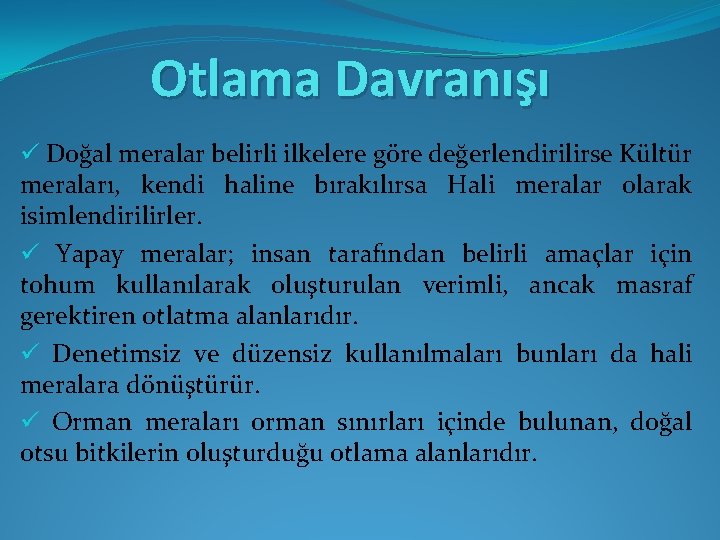 Otlama Davranışı

✓ Doğal meralar belirli ilkelere göre değerlendirilirse Kültür meraları, kendi haline bırakılırsa Hali meralar olarak isimlendirilirler.

✓ Yapay meralar; insan tarafından belirli amaçlar için tohum kullanılarak oluşturulan verimli, ancak masraf gerektiren otlatma alanlarıdır.

✓ Denetimsiz ve düzensiz kullanılmaları bunları da hali meralara dönüştürür.

✓ Orman meraları orman sınırları içinde bulunan, doğal otsu bitkilerin oluşturduğu otlama alanlarıdır.